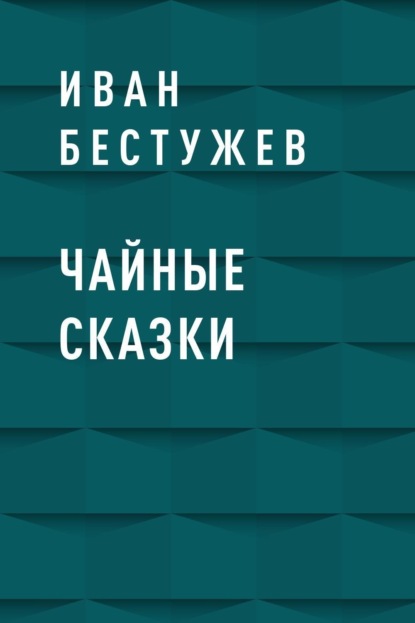 ИВАН
БЕСТУЖЕВ

ЧАЙНЫЕ
СКАЗКИ